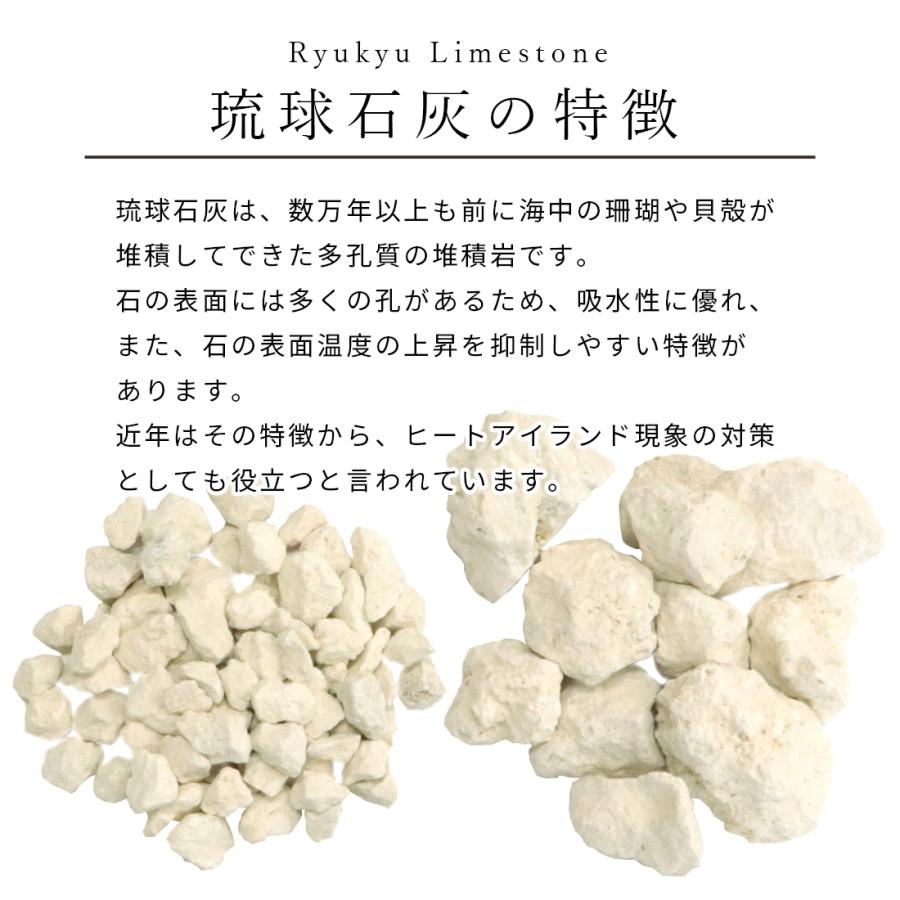 Ryukyu Limestone

琉球石灰の特徴

琉球石灰は、数万年以上も前に海中の珊瑚や貝殻が堆積してできた多孔質の堆積岩です。
石の表面には多くの孔があるため、吸水性に優れ、また、石の表面温度の上昇を抑制しやすい特徴があります。
近年はその特徴から、ヒートアイランド現象の対策としても役立つと言われています。